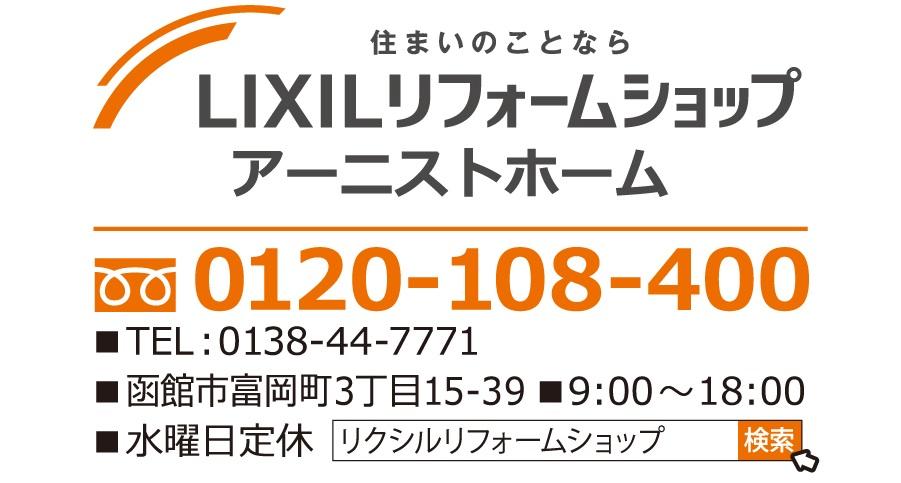 住まいのことなら
LIXILリフォームショップ
アーニストホーム

0120-108-400
■TEL：0138-44-7771
■函館市富岡町3丁目15-39 ■9:00～18:00
■水曜日定休 リクシルリフォームショップ 検索